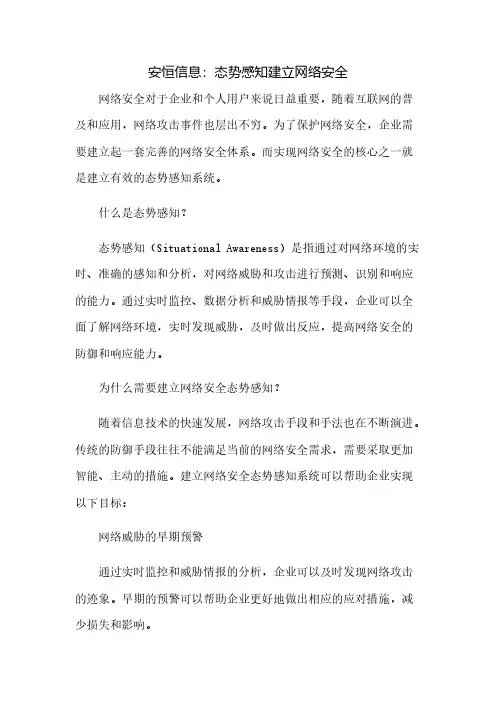 安恒信息：态势感知建立网络安全

网络安全对于企业和个人用户来说日益重要，随着互联网的普及和应用，网络攻击事件也层出不穷。为了保护网络安全，企业需要建立起一套完善的网络安全体系。而实现网络安全的核心之一就是建立有效的态势感知系统。

什么是态势感知？

态势感知（Situational Awareness）是指通过对网络环境的实时、准确的感知和分析，对网络威胁和攻击进行预测、识别和响应的能力。通过实时监控、数据分析和威胁情报等手段，企业可以全面了解网络环境，实时发现威胁，及时做出反应，提高网络安全的防御和响应能力。

为什么需要建立网络安全态势感知？

随着信息技术的快速发展，网络攻击手段和手法也在不断演进。传统的防御手段往往不能满足当前的网络安全需求，需要采取更加智能、主动的措施。建立网络安全态势感知系统可以帮助企业实现以下目标：

网络威胁的早期预警

通过实时监控和威胁情报的分析，企业可以及时发现网络攻击的迹象。早期的预警可以帮助企业更好地做出相应的应对措施，减少损失和影响。